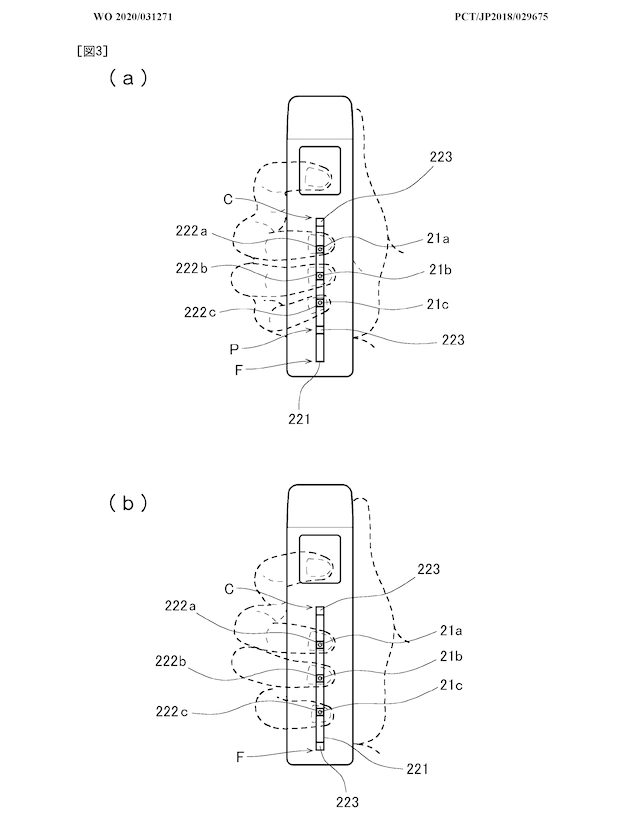 WO 2020/031271

PCT/JP2018/029675

[図3]

(a)

223

C

222a

21a

222b

21b

222c

21c

P

223

F

221

(b)

223

C

222a

21a

222b

21b

21c

222c

F

221

223